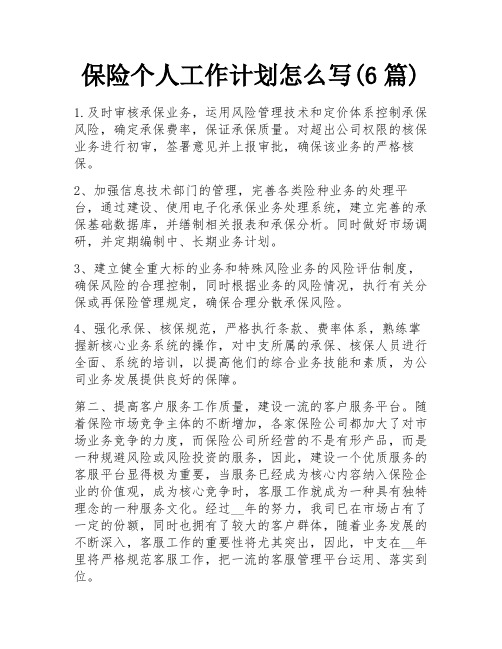 保险个人工作计划怎么写(6篇)

1.及时审核承保业务，运用风险管理技术和定价体系控制承保风险，确定承保费率，保证承保质量。对超出公司权限的核保业务进行初审，签署意见并上报审批，确保该业务的严格核保。

2、加强信息技术部门的管理，完善各类险种业务的处理平台，通过建设、使用电子化承保业务处理系统，建立完善的承保基础数据库，并缮制相关报表和承保分析。同时做好市场调研，并定期编制中、长期业务计划。

3、建立健全重大标的业务和特殊风险业务的风险评估制度，确保风险的合理控制，同时根据业务的风险情况，执行有关分保或再保险管理规定，确保合理分散承保风险。

4、强化承保、核保规范，严格执行条款、费率体系，熟练掌握新核心业务系统的操作，对中支所属的承保、核保人员进行全面、系统的培训，以提高他们的综合业务技能和素质，为公司业务发展提供良好的保障。

第二、提高客户服务工作质量，建设一流的客户服务平台。随着保险市场竞争主体的不断增加，各家保险公司都加大了对市场业务竞争的力度，而保险公司所经营的不是有形产品，而是一种规避风险或风险投资的服务，因此，建设一个优质服务的客服平台显得极为重要，当服务已经成为核心内容纳入保险企业的价值观，成为核心竞争时，客服工作就成为一种具有独特理念的一种服务文化。经过__年的努力，我司已在市场占有了一定的份额，同时也拥有了较大的客户群体，随着业务发展的不断深入，客服工作的重要性将尤其突出，因此，中支在__年里将严格规范客服工作，把一流的客服管理平台运用、落实到位。